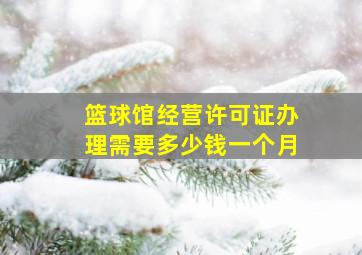 篮球馆经营许可证办理需要多少钱一个月